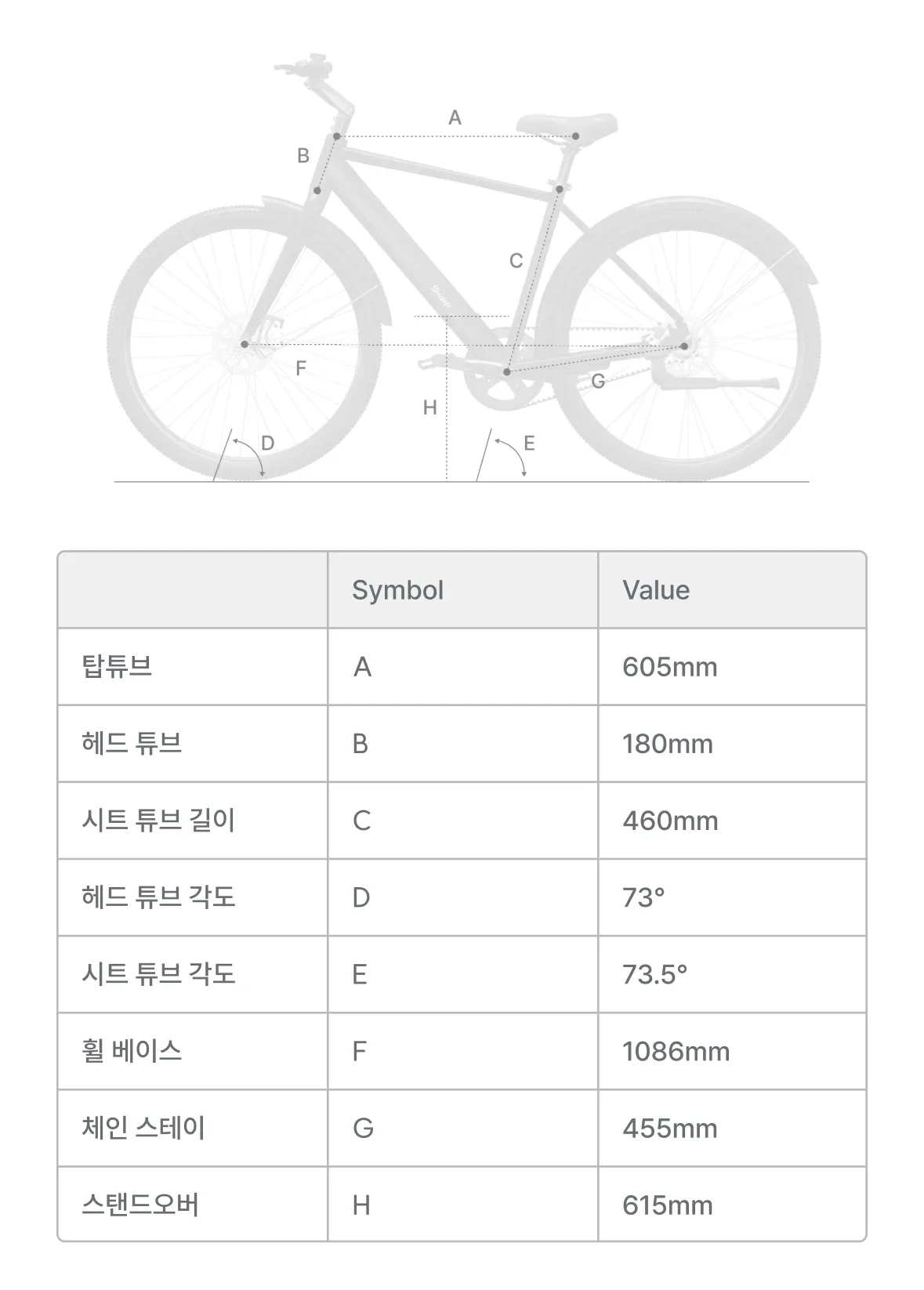 A

B

C

F

G

H

D

E

| | Symbol | Value |
|---|---|---|
| 탑튜브 | A | 605mm |
| 헤드 튜브 | B | 180mm |
| 시트 튜브 길이 | C | 460mm |
| 헤드 튜브 각도 | D | 73° |
| 시트 튜브 각도 | E | 73.5° |
| 휠 베이스 | F | 1086mm |
| 체인 스테이 | G | 455mm |
| 스탠드오버 | H | 615mm |